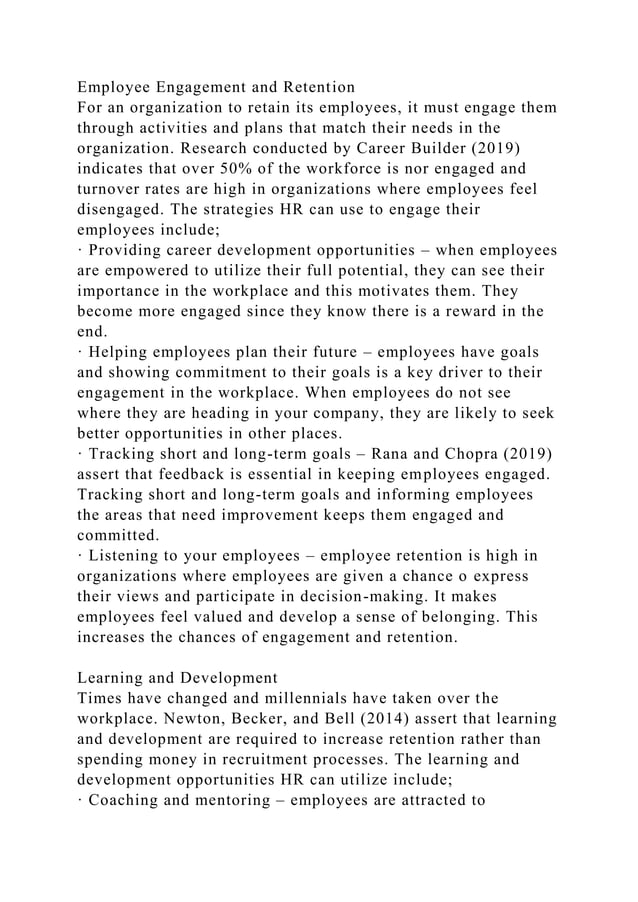 Employee Engagement and Retention
For an organization to retain its employees, it must engage them through activities and plans that match their needs in the organization. Research conducted by Career Builder (2019) indicates that over 50% of the workforce is nor engaged and turnover rates are high in organizations where employees feel disengaged. The strategies HR can use to engage their employees include;
· Providing career development opportunities – when employees are empowered to utilize their full potential, they can see their importance in the workplace and this motivates them. They become more engaged since they know there is a reward in the end.
· Helping employees plan their future – employees have goals and showing commitment to their goals is a key driver to their engagement in the workplace. When employees do not see where they are heading in your company, they are likely to seek better opportunities in other places.
· Tracking short and long-term goals – Rana and Chopra (2019) assert that feedback is essential in keeping employees engaged. Tracking short and long-term goals and informing employees the areas that need improvement keeps them engaged and committed.
· Listening to your employees – employee retention is high in organizations where employees are given a chance o express their views and participate in decision-making. It makes employees feel valued and develop a sense of belonging. This increases the chances of engagement and retention.

Learning and Development
Times have changed and millennials have taken over the workplace. Newton, Becker, and Bell (2014) assert that learning and development are required to increase retention rather than spending money in recruitment processes. The learning and development opportunities HR can utilize include;
· Coaching and mentoring – employees are attracted to